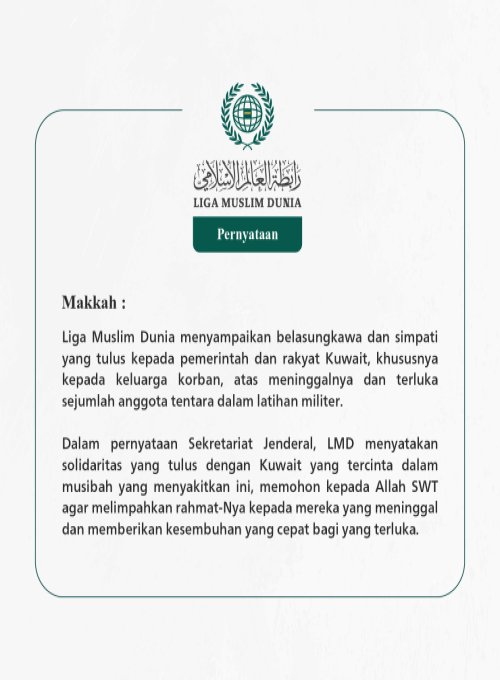 رابطة العالم الإسلامي
LIGA MUSLIM DUNIA

Pernyataan

Makkah :

Liga Muslim Dunia menyampaikan belasungkawa dan simpati yang tulus kepada pemerintah dan rakyat Kuwait, khususnya kepada keluarga korban, atas meninggalnya dan terluka sejumlah anggota tentara dalam latihan militer.

Dalam pernyataan Sekretariat Jenderal, LMD menyatakan solidaritas yang tulus dengan Kuwait yang tercinta dalam musibah yang menyakitkan ini, memohon kepada Allah SWT agar melimpahkan rahmat-Nya kepada mereka yang meninggal dan memberikan kesembuhan yang cepat bagi yang terluka.